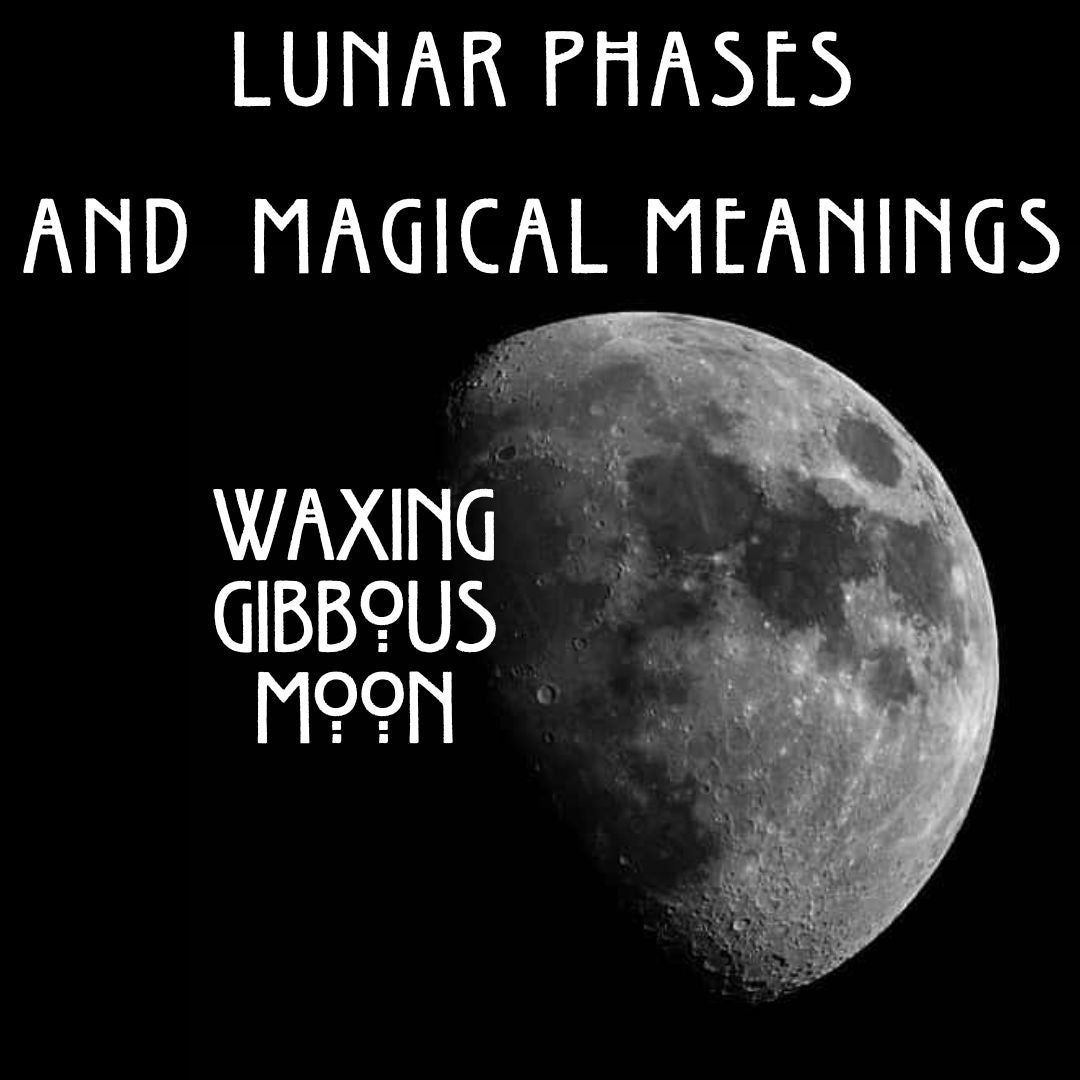 LUNAR PHASES
AND MAGICAL MEANINGS

WAXING
GIBBOUS
MOON